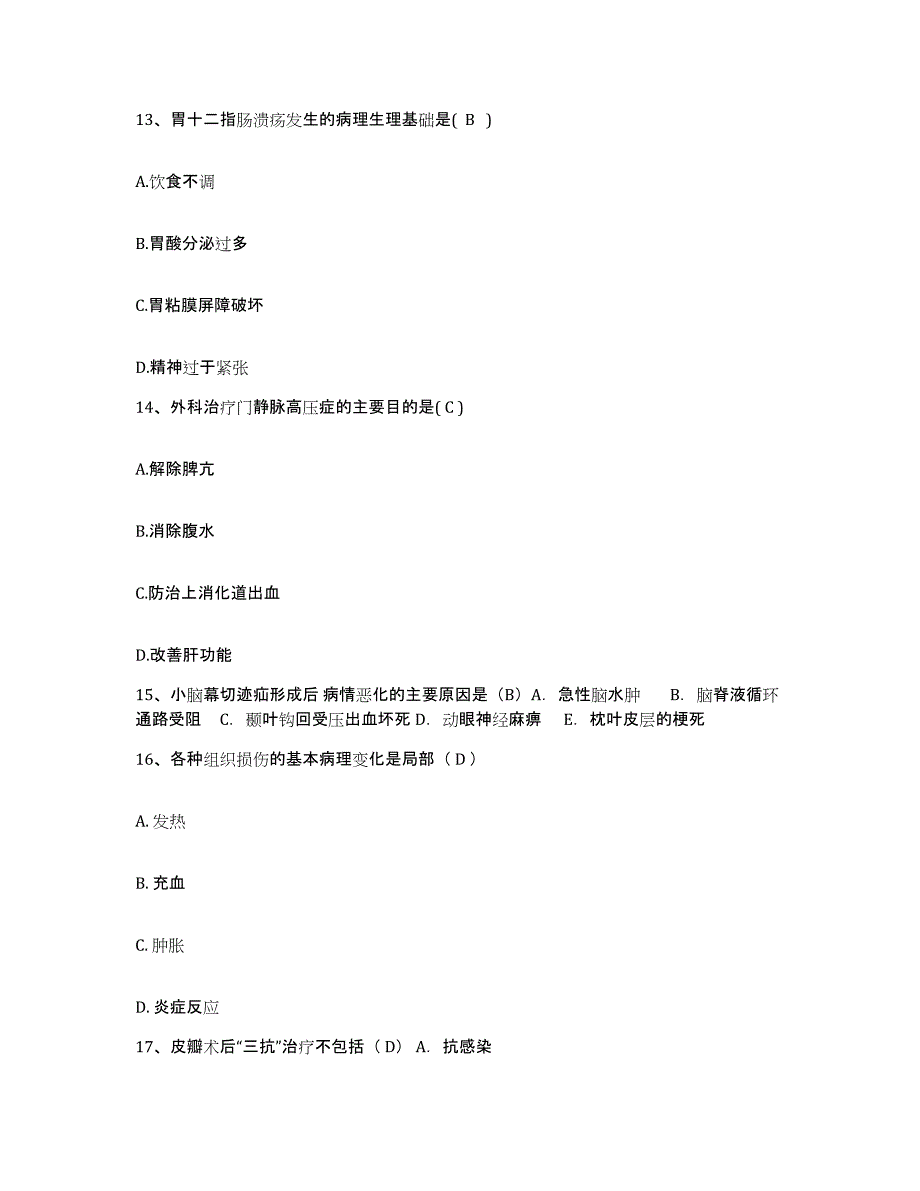 13、胃十二指肠溃疡发生的病理生理基础是( B )

A.饮食不调

B.胃酸分泌过多

C.胃粘膜屏障破坏

D.精神过于紧张

14、外科治疗门静脉高压症的主要目的是( C )

A.解除脾亢

B.消除腹水

C.防治上消化道出血

D.改善肝功能

15、小脑幕切迹疝形成后 病情恶化的主要原因是（B）A. 急性脑水肿 B. 脑脊液循环通路受阻 C. 颞叶钩回受压出血坏死 D. 动眼神经麻痹 E. 枕叶皮层的梗死

16、各种组织损伤的基本病理变化是局部（ D ）

A. 发热

B. 充血

C. 肿胀

D. 炎症反应

17、皮瓣术后“三抗”治疗不包括（ D） A. 抗感染